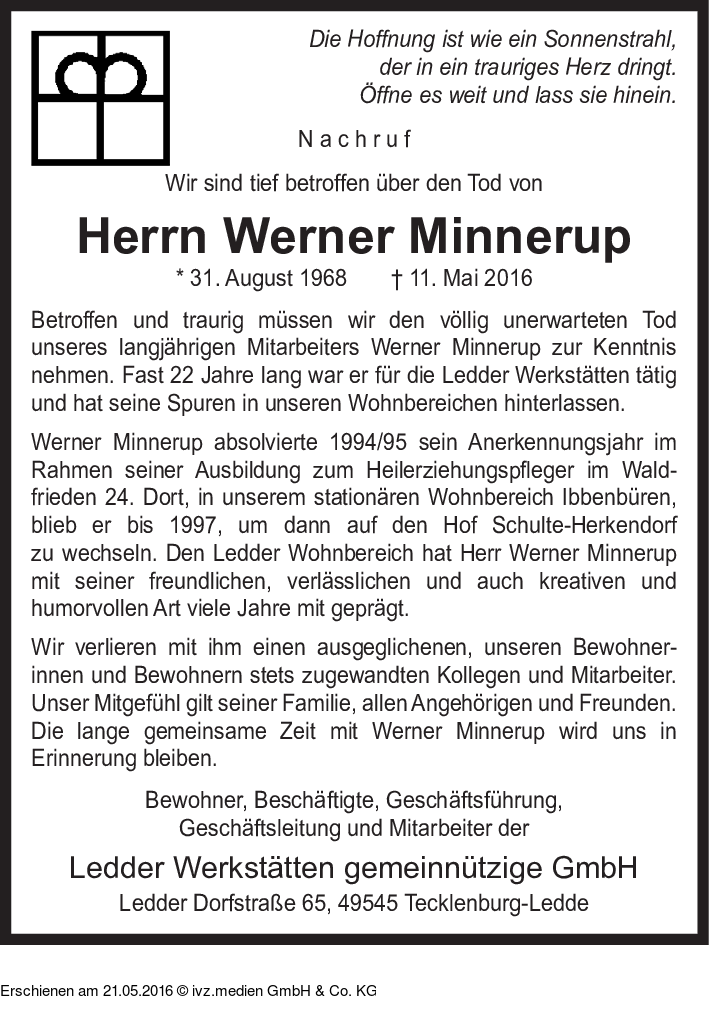 Die Hoffnung ist wie ein Sonnenstrahl,
der in ein trauriges Herz dringt.
Öffne es weit und lass sie hinein.

Nachruf

Wir sind tief betroffen über den Tod von

Herrn Werner Minnerup

* 31. August 1968 † 11. Mai 2016

Betroffen und traurig müssen wir den völlig unerwarteten Tod unseres langjährigen Mitarbeiters Werner Minnerup zur Kenntnis nehmen. Fast 22 Jahre lang war er für die Ledder Werkstätten tätig und hat seine Spuren in unseren Wohnbereichen hinterlassen.

Werner Minnerup absolvierte 1994/95 sein Anerkennungsjahr im Rahmen seiner Ausbildung zum Heilerziehungspfleger im Waldfrieden 24. Dort, in unserem stationären Wohnbereich Ibbenbüren, blieb er bis 1997, um dann auf den Hof Schulte-Herkendorf zu wechseln. Den Ledder Wohnbereich hat Herr Werner Minnerup mit seiner freundlichen, verlässlichen und auch kreativen und humorvollen Art viele Jahre mit geprägt.

Wir verlieren mit ihm einen ausgeglichenen, unseren Bewohnerinnen und Bewohnern stets zugewandten Kollegen und Mitarbeiter. Unser Mitgefühl gilt seiner Familie, allen Angehörigen und Freunden. Die lange gemeinsame Zeit mit Werner Minnerup wird uns in Erinnerung bleiben.

Bewohner, Beschäftigte, Geschäftsführung,
Geschäftsleitung und Mitarbeiter der

Ledder Werkstätten gemeinnützige GmbH
Ledder Dorfstraße 65, 49545 Tecklenburg-Ledde

Erschienen am 21.05.2016 © ivz.medien GmbH & Co. KG